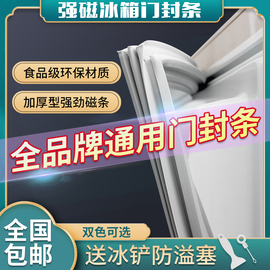 强磁冰箱门封条

食品级环保材质

加厚型强劲磁条

全品牌通用门封条

全国包邮

双色可选

送冰铲防溢塞